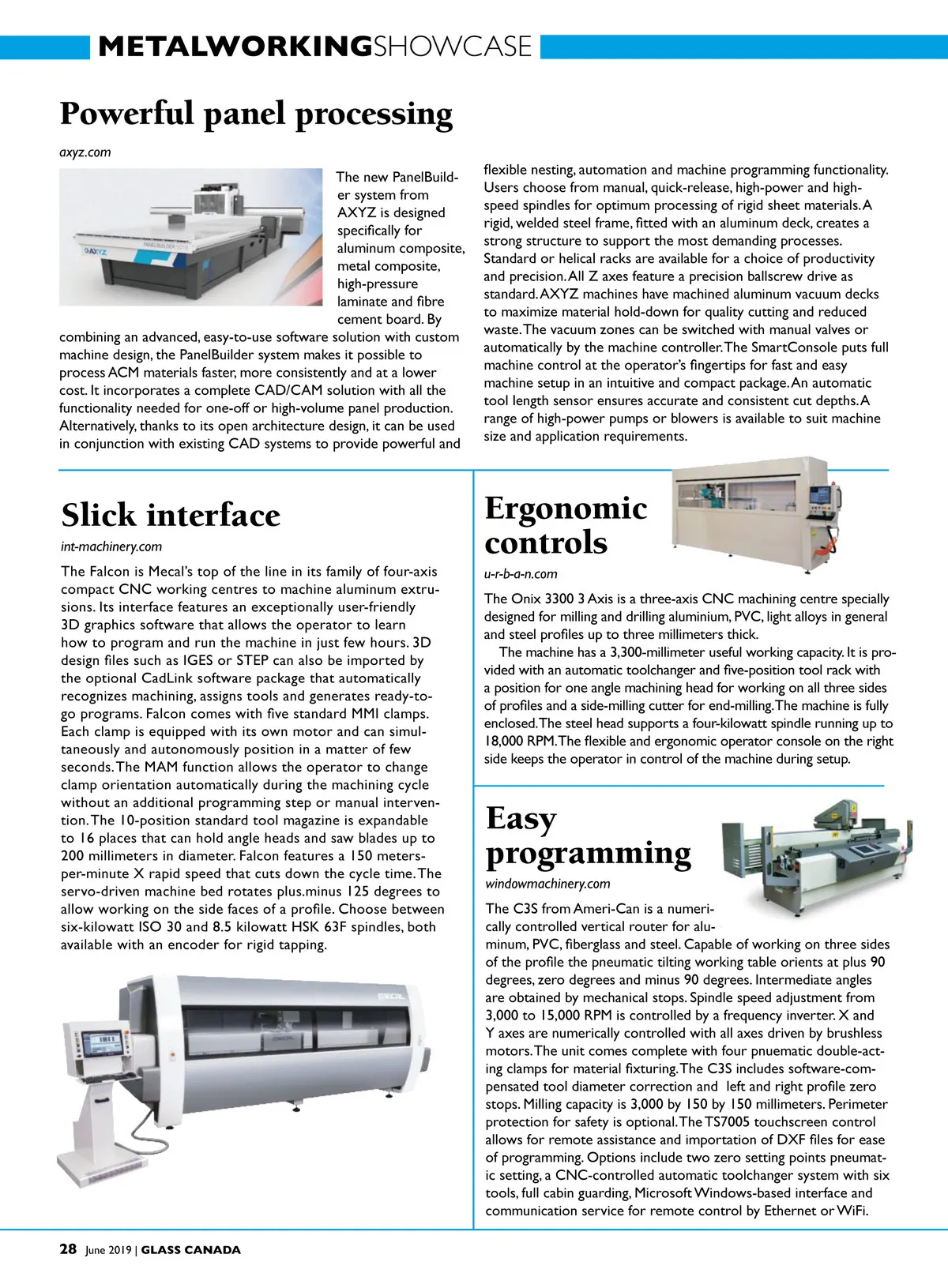 METALWORKINGSHOWCASE

Powerful panel processing

axyz.com

The new PanelBuilder system from AXYZ is designed specifically for aluminum composite, metal composite, high-pressure laminate and fibre cement board. By combining an advanced, easy-to-use software solution with custom machine design, the PanelBuilder system makes it possible to process ACM materials faster, more consistently and at a lower cost. It incorporates a complete CAD/CAM solution with all the functionality needed for one-off or high-volume panel production. Alternatively, thanks to its open architecture design, it can be used in conjunction with existing CAD systems to provide powerful and flexible nesting, automation and machine programming functionality. Users choose from manual, quick-release, high-power and high-speed spindles for optimum processing of rigid sheet materials. A rigid, welded steel frame, fitted with an aluminum deck, creates a strong structure to support the most demanding processes. Standard or helical racks are available for a choice of productivity and precision. All Z axes feature a precision ballscrew drive as standard. AXYZ machines have machined aluminum vacuum decks to maximize material hold-down for quality cutting and reduced waste. The vacuum zones can be switched with manual valves or automatically by the machine controller. The SmartConsole puts full machine control at the operator's fingertips for fast and easy machine setup in an intuitive and compact package. An automatic tool length sensor ensures accurate and consistent cut depths. A range of high-power pumps or blowers is available to suit machine size and application requirements.

Slick interface

int-machinery.com

The Falcon is Mecal's top of the line in its family of four-axis compact CNC working centres to machine aluminum extrusions. Its interface features an exceptionally user-friendly 3D graphics software that allows the operator to learn how to program and run the machine in just few hours. 3D design files such as IGES or STEP can also be imported by the optional CadLink software package that automatically recognizes machining, assigns tools and generates ready-to-go programs. Falcon comes with five standard MMI clamps. Each clamp is equipped with its own motor and can simultaneously and autonomously position in a matter of few seconds. The MAM function allows the operator to change clamp orientation automatically during the machining cycle without an additional programming step or manual intervention. The 10-position standard tool magazine is expandable to 16 places that can hold angle heads and saw blades up to 200 millimeters in diameter. Falcon features a 150 meters-per-minute X rapid speed that cuts down the cycle time. The servo-driven machine bed rotates plus.minus 125 degrees to allow working on the side faces of a profile. Choose between six-kilowatt ISO 30 and 8.5 kilowatt HSK 63F spindles, both available with an encoder for rigid tapping.

Ergonomic controls

u-r-b-a-n.com

The Onix 3300 3 Axis is a three-axis CNC machining centre specially designed for milling and drilling aluminium, PVC, light alloys in general and steel profiles up to three millimeters thick.

The machine has a 3,300-millimeter useful working capacity. It is provided with an automatic toolchanger and five-position tool rack with a position for one angle machining head for working on all three sides of profiles and a side-milling cutter for end-milling. The machine is fully enclosed. The steel head supports a four-kilowatt spindle running up to 18,000 RPM. The flexible and ergonomic operator console on the right side keeps the operator in control of the machine during setup.

Easy programming

windowmachinery.com

The C3S from Ameri-Can is a numerically controlled vertical router for aluminum, PVC, fiberglass and steel. Capable of working on three sides of the profile the pneumatic tilting working table orients at plus 90 degrees, zero degrees and minus 90 degrees. Intermediate angles are obtained by mechanical stops. Spindle speed adjustment from 3,000 to 15,000 RPM is controlled by a frequency inverter. X and Y axes are numerically controlled with all axes driven by brushless motors. The unit comes complete with four pnuematic double-acting clamps for material fixturing. The C3S includes software-compensated tool diameter correction and left and right profile zero stops. Milling capacity is 3,000 by 150 by 150 millimeters. Perimeter protection for safety is optional. The TS7005 touchscreen control allows for remote assistance and importation of DXF files for ease of programming. Options include two zero setting points pneumatic setting, a CNC-controlled automatic toolchanger system with six tools, full cabin guarding, Microsoft Windows-based interface and communication service for remote control by Ethernet or WiFi.

28 June 2019 | GLASS CANADA